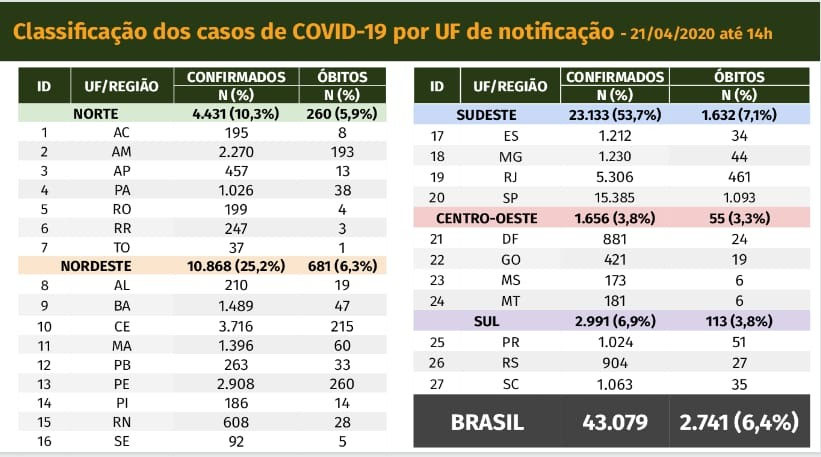 Classificação dos casos de COVID-19 por UF de notificação - 21/04/2020 até 14h

| ID | UF/REGIÃO | CONFIRMADOS N (%) | ÓBITOS N (%) |
|---|---|---|---|
| | NORTE | 4.431 (10,3%) | 260 (5,9%) |
| 1 | AC | 195 | 8 |
| 2 | AM | 2.270 | 193 |
| 3 | AP | 457 | 13 |
| 4 | PA | 1.026 | 38 |
| 5 | RO | 199 | 4 |
| 6 | RR | 247 | 3 |
| 7 | TO | 37 | 1 |
| | NORDESTE | 10.868 (25,2%) | 681 (6,3%) |
| 8 | AL | 210 | 19 |
| 9 | BA | 1.489 | 47 |
| 10 | CE | 3.716 | 215 |
| 11 | MA | 1.396 | 60 |
| 12 | PB | 263 | 33 |
| 13 | PE | 2.908 | 260 |
| 14 | PI | 186 | 14 |
| 15 | RN | 608 | 28 |
| 16 | SE | 92 | 5 |

| ID | UF/REGIÃO | CONFIRMADOS N (%) | ÓBITOS N (%) |
|---|---|---|---|
| | SUDESTE | 23.133 (53,7%) | 1.632 (7,1%) |
| 17 | ES | 1.212 | 34 |
| 18 | MG | 1.230 | 44 |
| 19 | RJ | 5.306 | 461 |
| 20 | SP | 15.385 | 1.093 |
| | CENTRO-OESTE | 1.656 (3,8%) | 55 (3,3%) |
| 21 | DF | 881 | 24 |
| 22 | GO | 421 | 19 |
| 23 | MS | 173 | 6 |
| 24 | MT | 181 | 6 |
| | SUL | 2.991 (6,9%) | 113 (3,8%) |
| 25 | PR | 1.024 | 51 |
| 26 | RS | 904 | 27 |
| 27 | SC | 1.063 | 35 |
| | BRASIL | 43.079 | 2.741 (6,4%) |